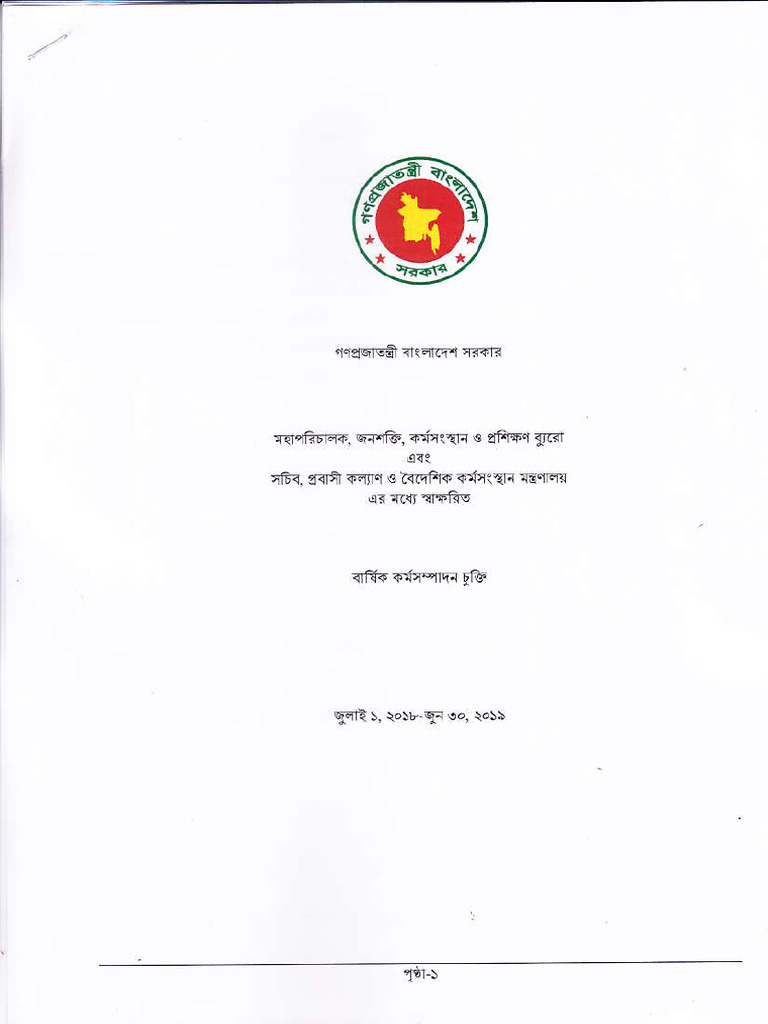 গণপ্রজাতন্ত্রী বাংলাদেশ সরকার

গণপ্রজাতন্ত্রী বাংলাদেশ সরকার

মহাপরিচালক, জনশক্তি, কর্মসংস্থান ও প্রশিক্ষণ ব্যুরো
এবং
সচিব, প্রবাসী কল্যাণ ও বৈদেশিক কর্মসংস্থান মন্ত্রণালয়
এর মধ্যে স্বাক্ষরিত

বার্ষিক কর্মসম্পাদন চুক্তি

জুলাই ১, ২০১৮-জুন ৩০, ২০১৯

পৃষ্ঠা-১